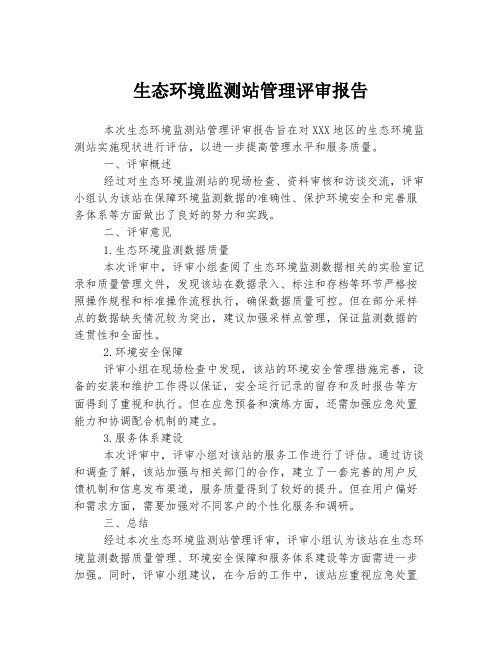 生态环境监测站管理评审报告

本次生态环境监测站管理评审报告旨在对XXX地区的生态环境监测站实施现状进行评估，以进一步提高管理水平和服务质量。

一、评审概述

经过对生态环境监测站的现场检查、资料审核和访谈交流，评审小组认为该站在保障环境监测数据的准确性、保护环境安全和完善服务体系等方面做出了良好的努力和实践。

二、评审意见

1.生态环境监测数据质量

本次评审中，评审小组查阅了生态环境监测数据相关的实验室记录和质量管理文件，发现该站在数据录入、标注和存档等环节严格按照操作规程和标准操作流程执行，确保数据质量可控。但在部分采样点的数据缺失情况较为突出，建议加强采样点管理，保证监测数据的连贯性和全面性。

2.环境安全保障

评审小组在现场检查中发现，该站的环境安全管理措施完善，设备的安装和维护工作得以保证，安全运行记录的留存和及时报告等方面得到了重视和执行。但在应急预备和演练方面，还需加强应急处置能力和协调配合机制的建立。

3.服务体系建设

本次评审中，评审小组对该站的服务工作进行了评估。通过访谈和调查了解，该站加强与相关部门的合作，建立了一套完善的用户反馈机制和信息发布渠道，服务质量得到了较好的提升。但在用户偏好和需求方面，需要加强对不同客户的个性化服务和调研。

三、总结

经过本次生态环境监测站管理评审，评审小组认为该站在生态环境监测数据质量管理、环境安全保障和服务体系建设等方面需进一步加强。同时，评审小组建议，在今后的工作中，该站应重视应急处置